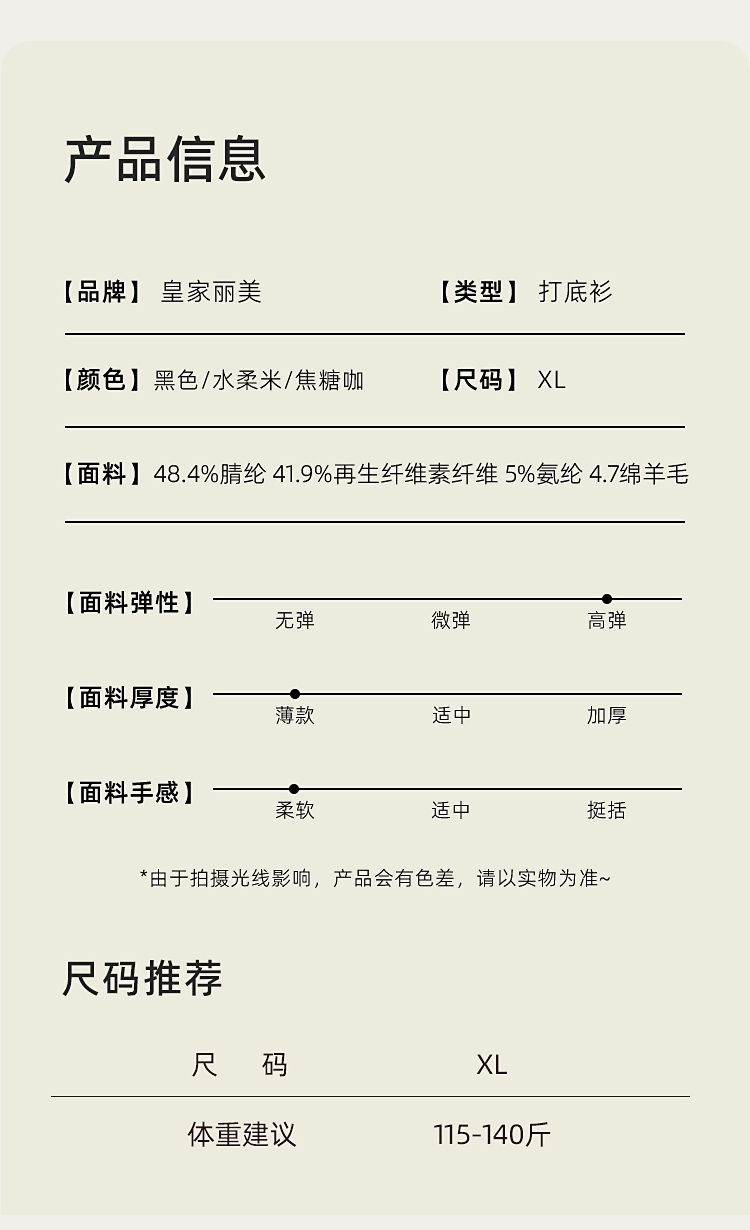 产品信息

【品牌】 皇家丽美

【类型】 打底衫

【颜色】 黑色/水柔米/焦糖咖

【尺码】 XL

【面料】 48.4%腈纶 41.9%再生纤维素纤维 5%氨纶 4.7绵羊毛

【面料弹性】 无弹 微弹 高弹

【面料厚度】 薄款 适中 加厚

【面料手感】 柔软 适中 挺括

*由于拍摄光线影响，产品会有色差，请以实物为准~

尺码推荐

| 尺　码 | XL |
|---|---|
| 体重建议 | 115-140斤 |